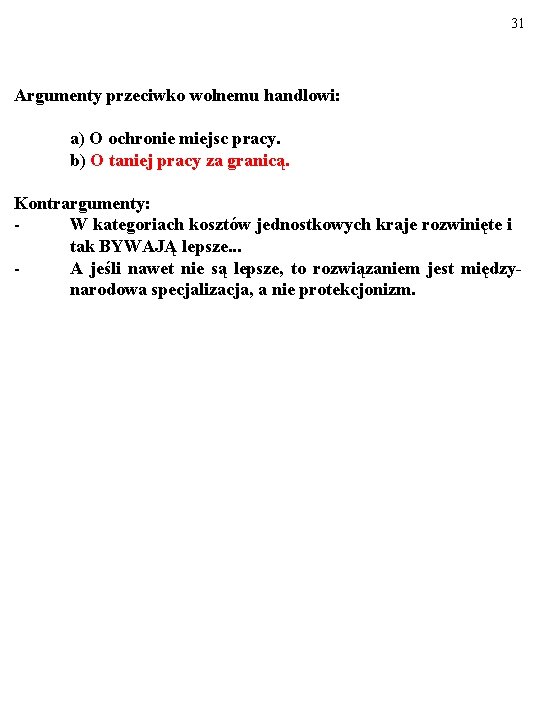 31

Argumenty przeciwko wolnemu handlowi:

a) O ochronie miejsc pracy.
b) O taniej pracy za granicą.

Kontrargumenty:
- W kategoriach kosztów jednostkowych kraje rozwinięte i tak BYWAJĄ lepsze...
- A jeśli nawet nie są lepsze, to rozwiązaniem jest międzynarodowa specjalizacja, a nie protekcjonizm.